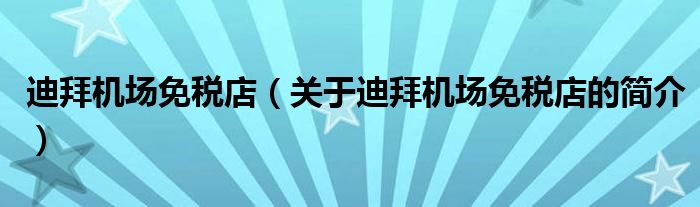 迪拜机场免税店（关于迪拜机场免税店的简介）